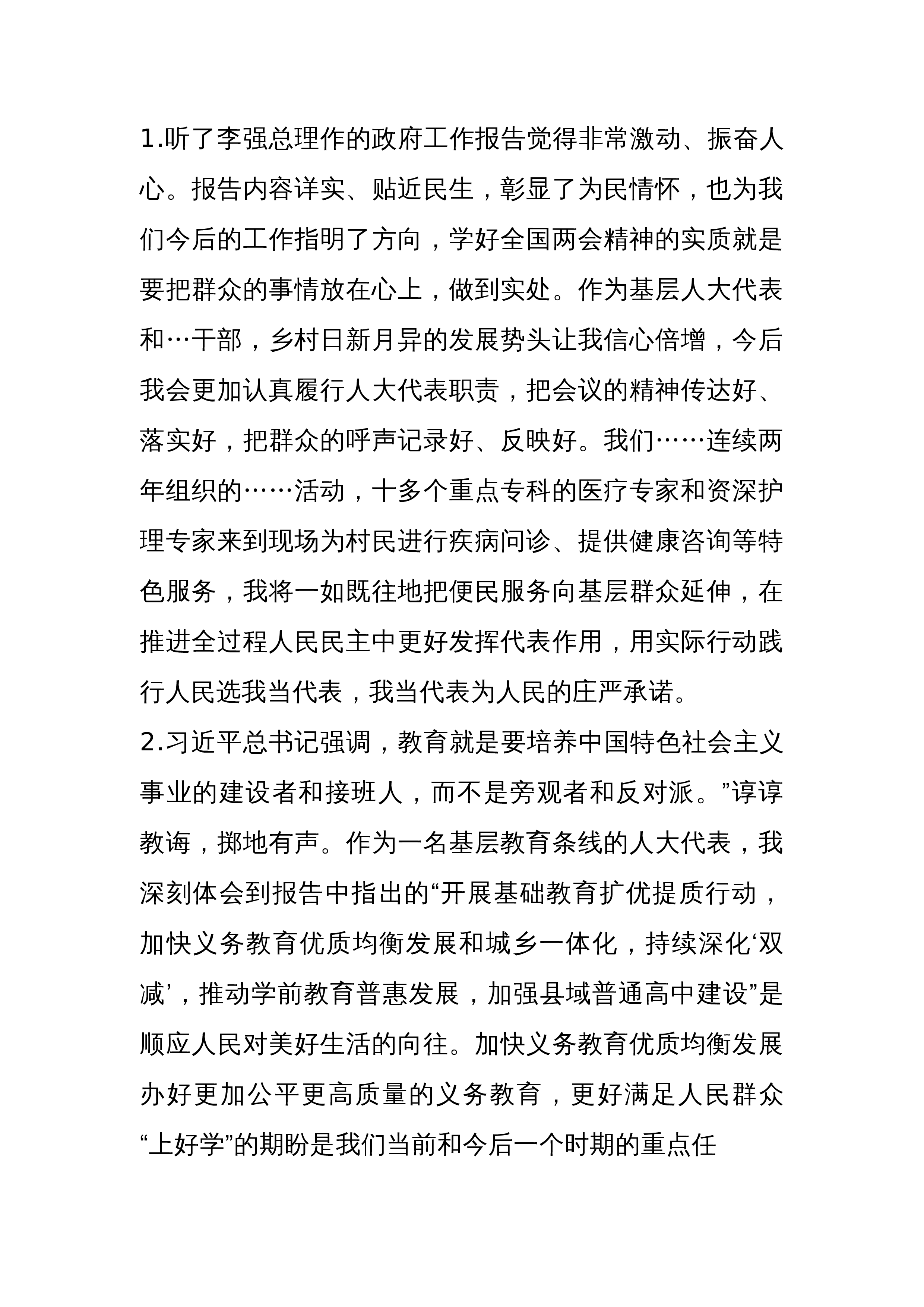 1.听了李强总理作的政府工作报告觉得非常激动、振奋人心。报告内容详实、贴近民生，彰显了为民情怀，也为我们今后的工作指明了方向，学好全国两会精神的实质就是要把群众的事情放在心上，做到实处。作为基层人大代表和…干部，乡村日新月异的发展势头让我信心倍增，今后我会更加认真履行人大代表职责，把会议的精神传达好、落实好，把群众的呼声记录好、反映好。我们……连续两年组织的……活动，十多个重点专科的医疗专家和资深护理专家来到现场为村民进行疾病问诊、提供健康咨询等特色服务，我将一如既往地把便民服务向基层群众延伸，在推进全过程人民民主中更好发挥代表作用，用实际行动践行人民选我当代表，我当代表为人民的庄严承诺。
2.习近平总书记强调，教育就是要培养中国特色社会主义事业的建设者和接班人，而不是旁观者和反对派。”谆谆教诲，掷地有声。作为一名基层教育条线的人大代表，我深刻体会到报告中指出的“开展基础教育扩优提质行动，加快义务教育优质均衡发展和城乡一体化，持续深化‘双减’，推动学前教育普惠发展，加强县域普通高中建设”是顺应人民对美好生活的向往。加快义务教育优质均衡发展办好更加公平更高质量的义务教育，更好满足人民群众“上好学”的期盼是我们当前和今后一个时期的重点任